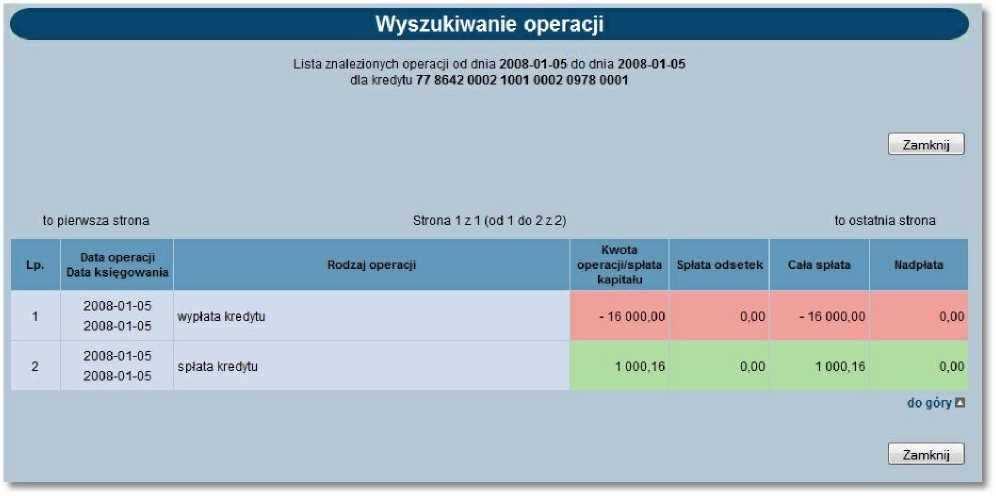 Wyszukiwanie operacji

Lista znalezionych operacji od dnia 2008-01-05 do dnia 2008-01-05
dla kredytu 77 8642 0002 1001 0002 0978 0001

Zamknij

to pierwsza strona

Strona 1 z 1 (od 1 do 2 z 2)

to ostatnia strona

| Lp. | Data operacji Data księgowania | Rodzaj operacji | Kwota operacji/spłata kapitału | Spłata odsetek | Cała spłata | Nadpłata |
|---|---|---|---|---|---|---|
| 1 | 2008-01-05 2008-01-05 | wypłata kredytu | - 16 000,00 | 0,00 | - 16 000,00 | 0,00 |
| 2 | 2008-01-05 2008-01-05 | spłata kredytu | 1 000,16 | 0,00 | 1 000,16 | 0,00 |

do góry

Zamknij